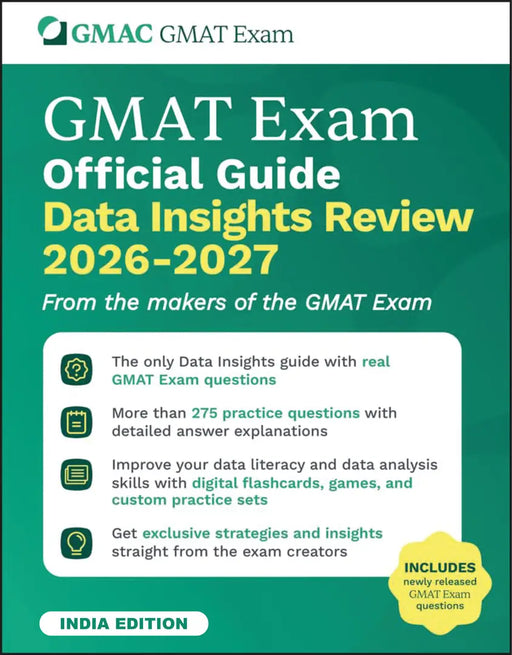 GMAC GMAT Exam

GMAT Exam
Official Guide
Data Insights Review
2026-2027
From the makers of the GMAT Exam

The only Data Insights guide with real GMAT Exam questions

More than 275 practice questions with detailed answer explanations

Improve your data literacy and data analysis skills with digital flashcards, games, and custom practice sets

Get exclusive strategies and insights straight from the exam creators

INCLUDES newly released GMAT Exam questions

INDIA EDITION